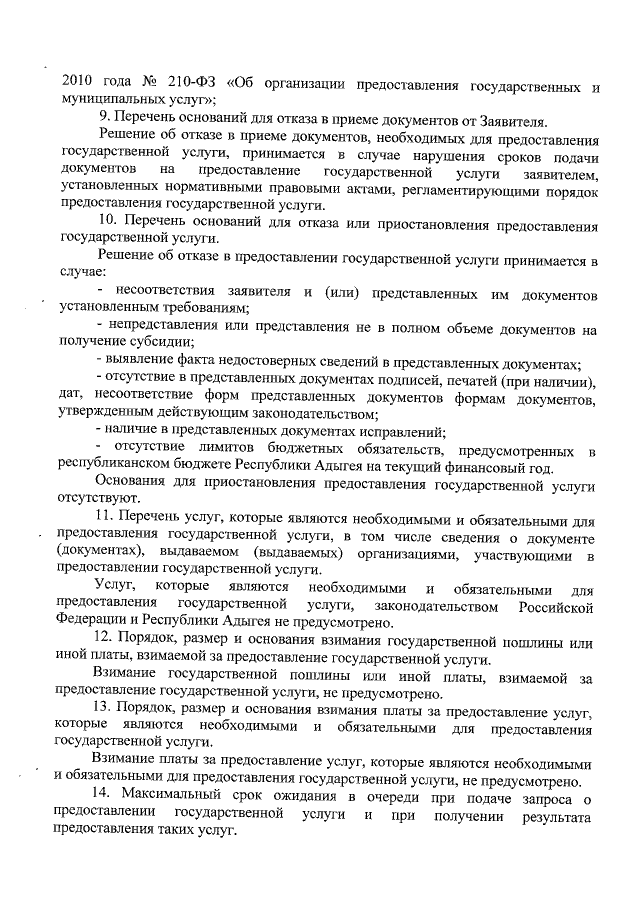 2010 года № 210-ФЗ «Об организации предоставления государственных и муниципальных услуг»;

9. Перечень оснований для отказа в приеме документов от Заявителя.

Решение об отказе в приеме документов, необходимых для предоставления государственной услуги, принимается в случае нарушения сроков подачи документов на предоставление государственной услуги заявителем, установленных нормативными правовыми актами, регламентирующими порядок предоставления государственной услуги.

10. Перечень оснований для отказа или приостановления предоставления государственной услуги.

Решение об отказе в предоставлении государственной услуги принимается в случае:

- несоответствия заявителя и (или) представленных им документов установленным требованиям;

- непредставления или представления не в полном объеме документов на получение субсидии;

- выявление факта недостоверных сведений в представленных документах;

- отсутствие в представленных документах подписей, печатей (при наличии), дат, несоответствие форм представленных документов формам документов, утвержденным действующим законодательством;

- наличие в представленных документах исправлений;

- отсутствие лимитов бюджетных обязательств, предусмотренных в республиканском бюджете Республики Адыгея на текущий финансовый год.

Основания для приостановления предоставления государственной услуги отсутствуют.

11. Перечень услуг, которые являются необходимыми и обязательными для предоставления государственной услуги, в том числе сведения о документе (документах), выдаваемом (выдаваемых) организациями, участвующими в предоставлении государственной услуги.

Услуг, которые являются необходимыми и обязательными для предоставления государственной услуги, законодательством Российской Федерации и Республики Адыгея не предусмотрено.

12. Порядок, размер и основания взимания государственной пошлины или иной платы, взимаемой за предоставление государственной услуги.

Взимание государственной пошлины или иной платы, взимаемой за предоставление государственной услуги, не предусмотрено.

13. Порядок, размер и основания взимания платы за предоставление услуг, которые являются необходимыми и обязательными для предоставления государственной услуги.

Взимание платы за предоставление услуг, которые являются необходимыми и обязательными для предоставления государственной услуги, не предусмотрено.

14. Максимальный срок ожидания в очереди при подаче запроса о предоставлении государственной услуги и при получении результата предоставления таких услуг.